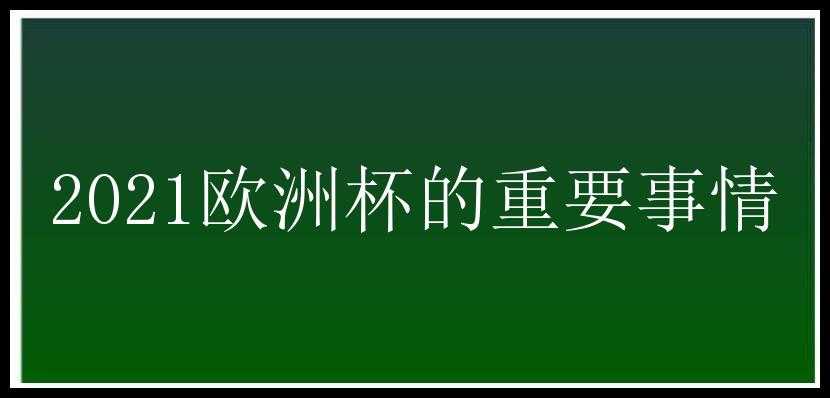 2021欧洲杯的重要事情